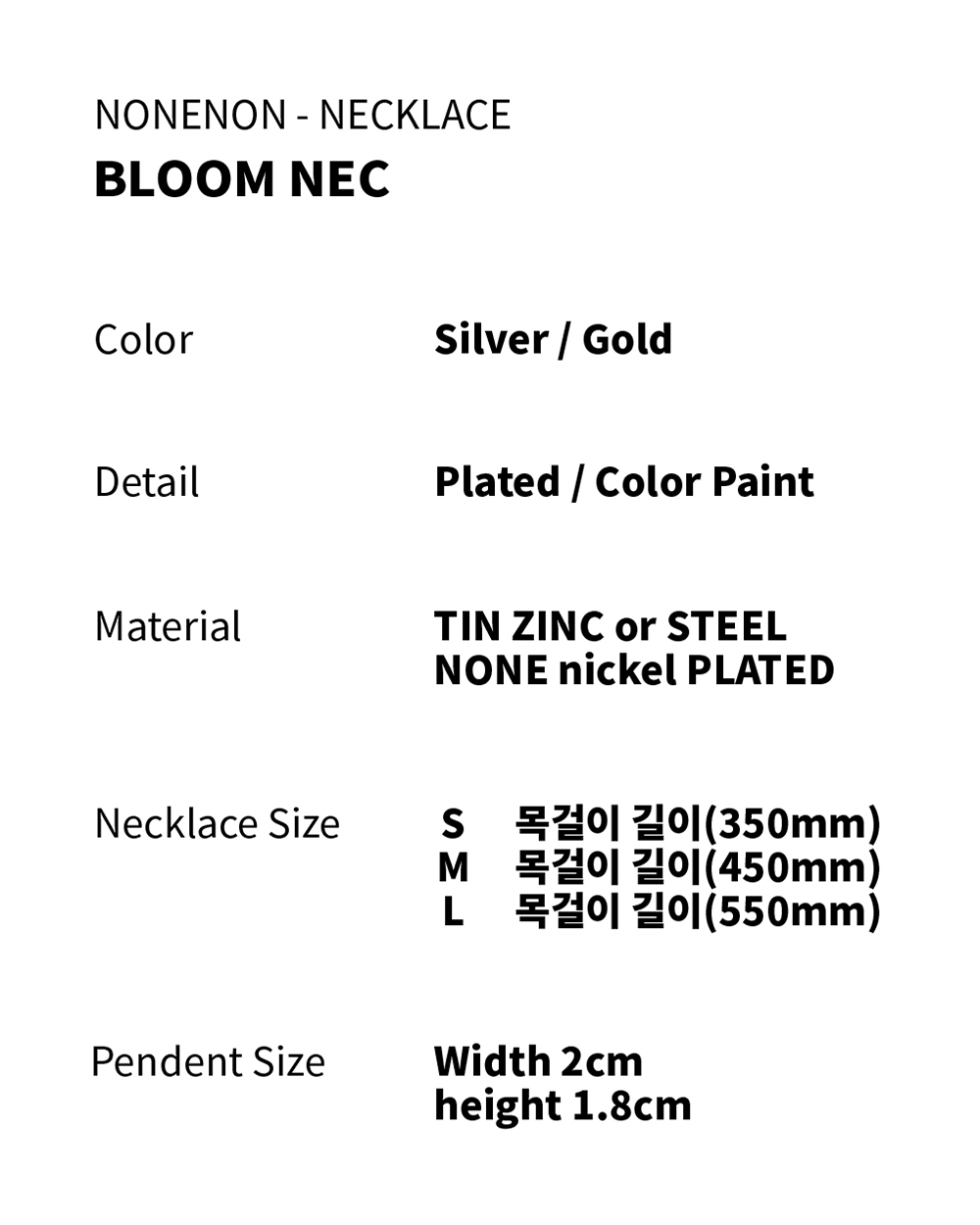 NONENON - NECKLACE
BLOOM NEC

Color
Silver / Gold

Detail
Plated / Color Paint

Material
TIN ZINC or STEEL
NONE nickel PLATED

Necklace Size
S 목걸이 길이(350mm)
M 목걸이 길이(450mm)
L 목걸이 길이(550mm)

Pendent Size
Width 2cm
height 1.8cm